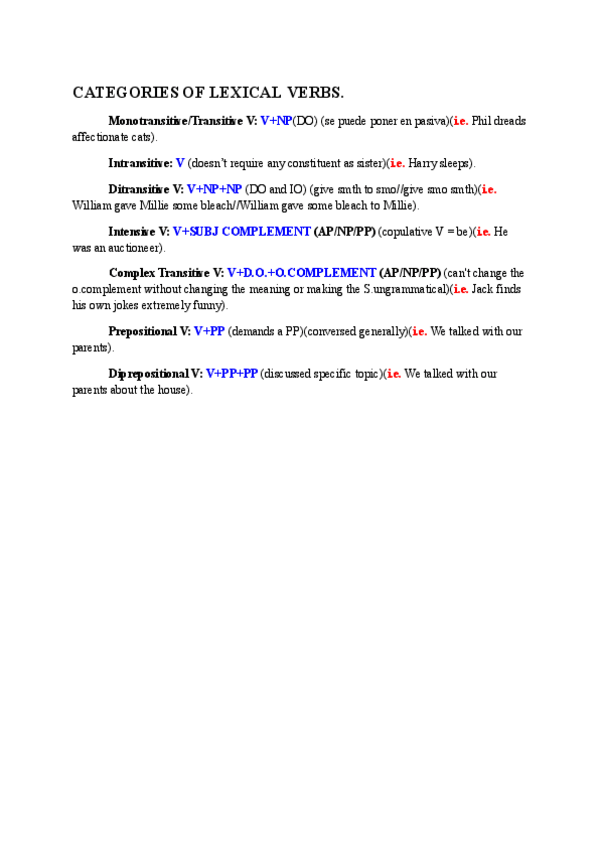 CATEGORIES OF LEXICAL VERBS.

Monotransitive/Transitive V: V+NP(DO) (se puede poner en pasiva)(i.e. Phil dreads affectionate cats).

Intransitive: V (doesn't require any constituent as sister)(i.e. Harry sleeps).

Ditransitive V: V+NP+NP (DO and IO) (give smth to smo//give smo smth)(i.e. William gave Millie some bleach//William gave some bleach to Millie).

Intensive V: V+SUBJ COMPLEMENT (AP/NP/PP) (copulative V = be)(i.e. He was an auctioneer).

Complex Transitive V: V+D.O.+O.COMPLEMENT (AP/NP/PP) (can't change the o.complement without changing the meaning or making the S.ungrammatical)(i.e. Jack finds his own jokes extremely funny).

Prepositional V: V+PP (demands a PP)(conversed generally)(i.e. We talked with our parents).

Diprepositional V: V+PP+PP (discussed specific topic)(i.e. We talked with our parents about the house).